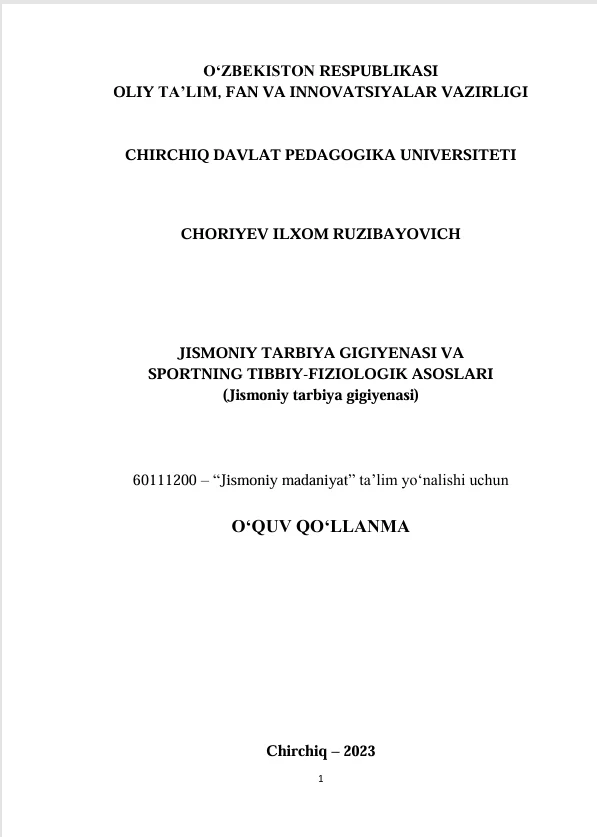 O‘ZBEKISTON RESPUBLIKASI
OLIY TA’LIM, FAN VA INNOVATSIYALAR VAZIRLIGI

CHIRCHIQ DAVLAT PEDAGOGIKA UNIVERSITETI

CHORIYEV ILXOM RUZIBAYOVICH

JISMONIY TARBIYA GIGIYENASI VA
SPORTNING TIBBIY-FIZIOLOGIK ASOSLARI
(Jismoniy tarbiya gigiyenasi)

60111200 – “Jismoniy madaniyat” ta’lim yo‘nalishi uchun

O‘QUV QO‘LLANMA

Chirchiq – 2023

1